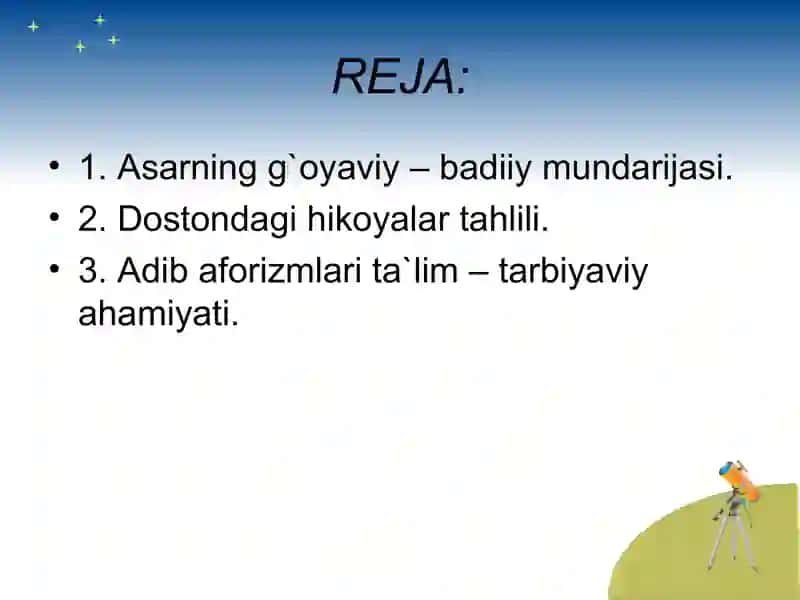 REJA:

• 1. Asarning g`oyaviy – badiiy mundarijasi.
• 2. Dostondagi hikoyalar tahlili.
• 3. Adib aforizmlari ta`lim – tarbiyaviy ahamiyati.